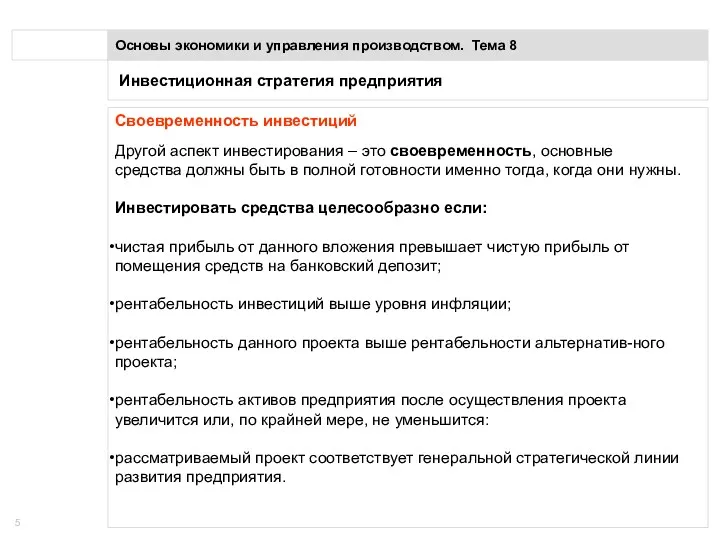 Основы экономики и управления производством. Тема 8

Инвестиционная стратегия предприятия

Своевременность инвестиций

Другой аспект инвестирования – это своевременность, основные средства должны быть в полной готовности именно тогда, когда они нужны.

Инвестировать средства целесообразно если:

•чистая прибыль от данного вложения превышает чистую прибыль от помещения средств на банковский депозит;

•рентабельность инвестиций выше уровня инфляции;

•рентабельность данного проекта выше рентабельности альтернатив-ного проекта;

•рентабельность активов предприятия после осуществления проекта увеличится или, по крайней мере, не уменьшится:

•рассматриваемый проект соответствует генеральной стратегической линии развития предприятия.

5